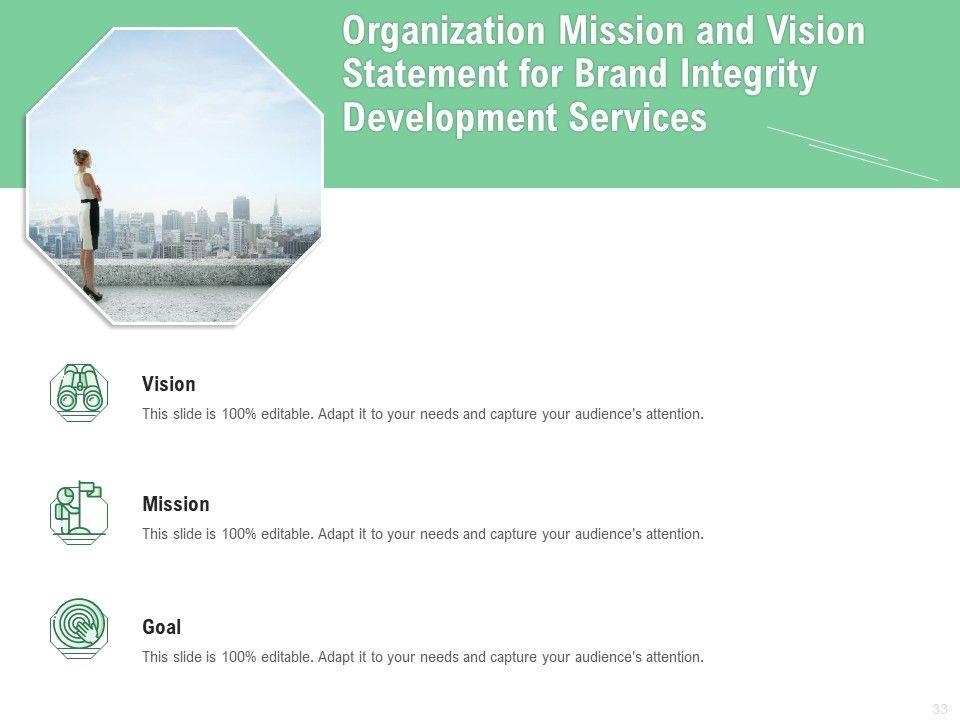 Organization Mission and Vision Statement for Brand Integrity Development Services

Vision

This slide is 100% editable. Adapt it to your needs and capture your audience's attention.

Mission

This slide is 100% editable. Adapt it to your needs and capture your audience's attention.

Goal

This slide is 100% editable. Adapt it to your needs and capture your audience's attention.

33